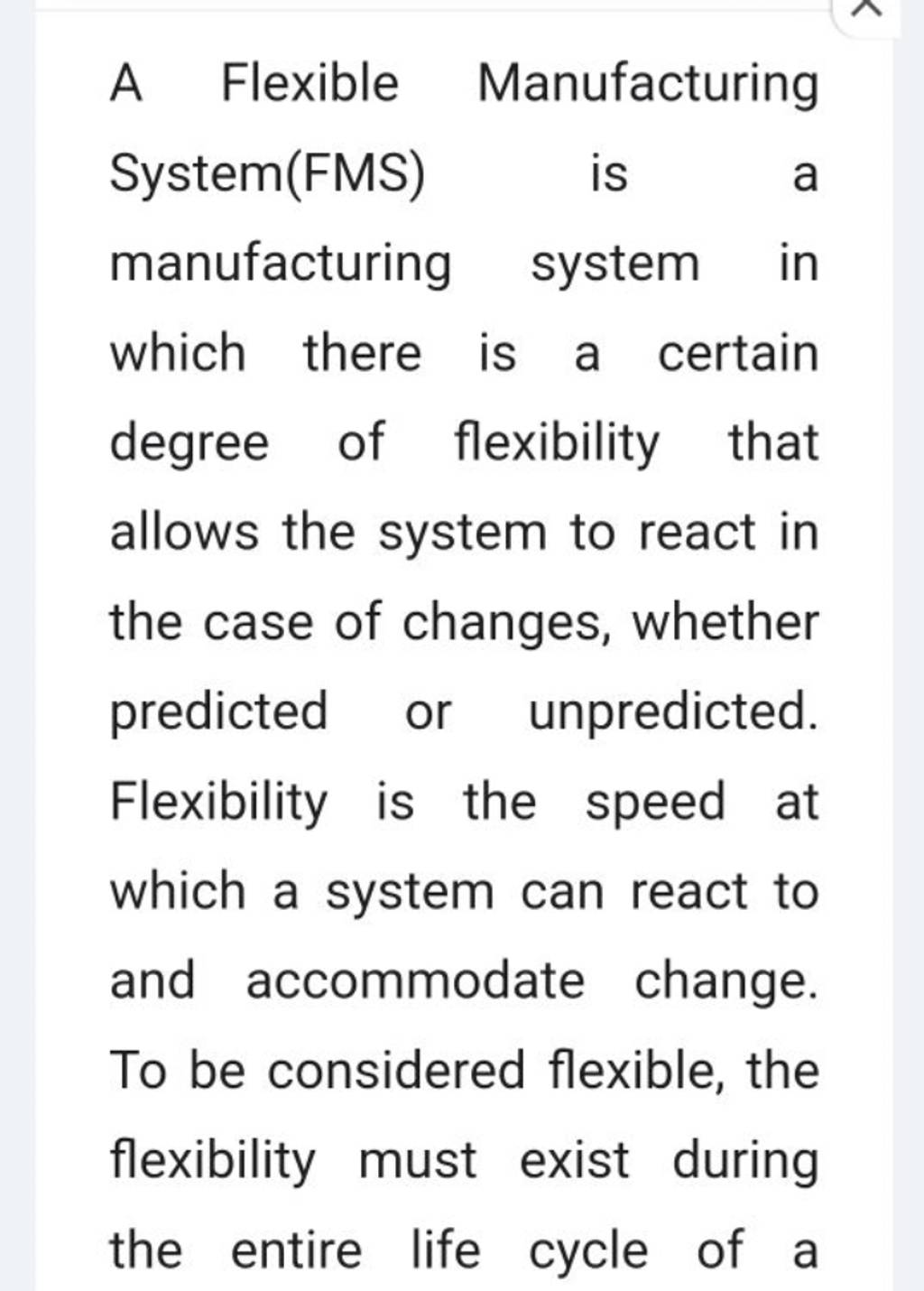 A Flexible Manufacturing System(FMS) is a manufacturing system in which there is a certain degree of flexibility that allows the system to react in the case of changes, whether predicted or unpredicted. Flexibility is the speed at which a system can react to and accommodate change. To be considered flexible, the flexibility must exist during the entire life cycle of a